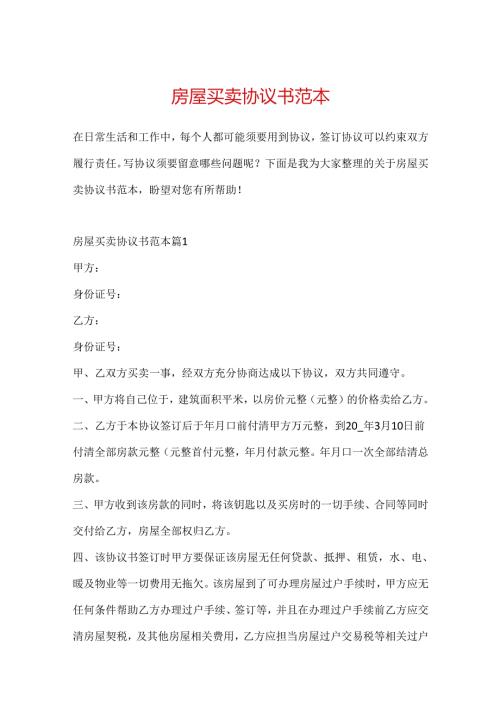 房屋买卖协议书范本

在日常生活和工作中，每个人都可能须要用到协议，签订协议可以约束双方履行责任。写协议须要留意哪些问题呢？下面是我为大家整理的关于房屋买卖协议书范本，盼望对您有所帮助！

房屋买卖协议书范本篇1

甲方：

身份证号：

乙方：

身份证号：

甲、乙双方买卖一事，经双方充分协商达成以下协议，双方共同遵守。

一、甲方将自己位于，建筑面积平米，以房价元整（元整）的价格卖给乙方。

二、乙方于本协议签订后于年月口前付清甲方万元整，到20_年3月10日前付清全部房款元整（元整首付元整，年月付款元整。年月口一次全部结清总房款。

三、甲方收到该房款的同时，将该钥匙以及买房时的一切手续、合同等同时交付给乙方，房屋全部权归乙方。

四、该协议书签订时甲方要保证该房屋无任何贷款、抵押、租赁，水、电、暖及物业等一切费用无拖欠。该房屋到了可办理房屋过户手续时，甲方应无任何条件帮助乙方办理过户手续、签订等，并且在办理过户手续前乙方应交清房屋契税，及其他房屋相关费用，乙方应担当房屋过户交易税等相关过户